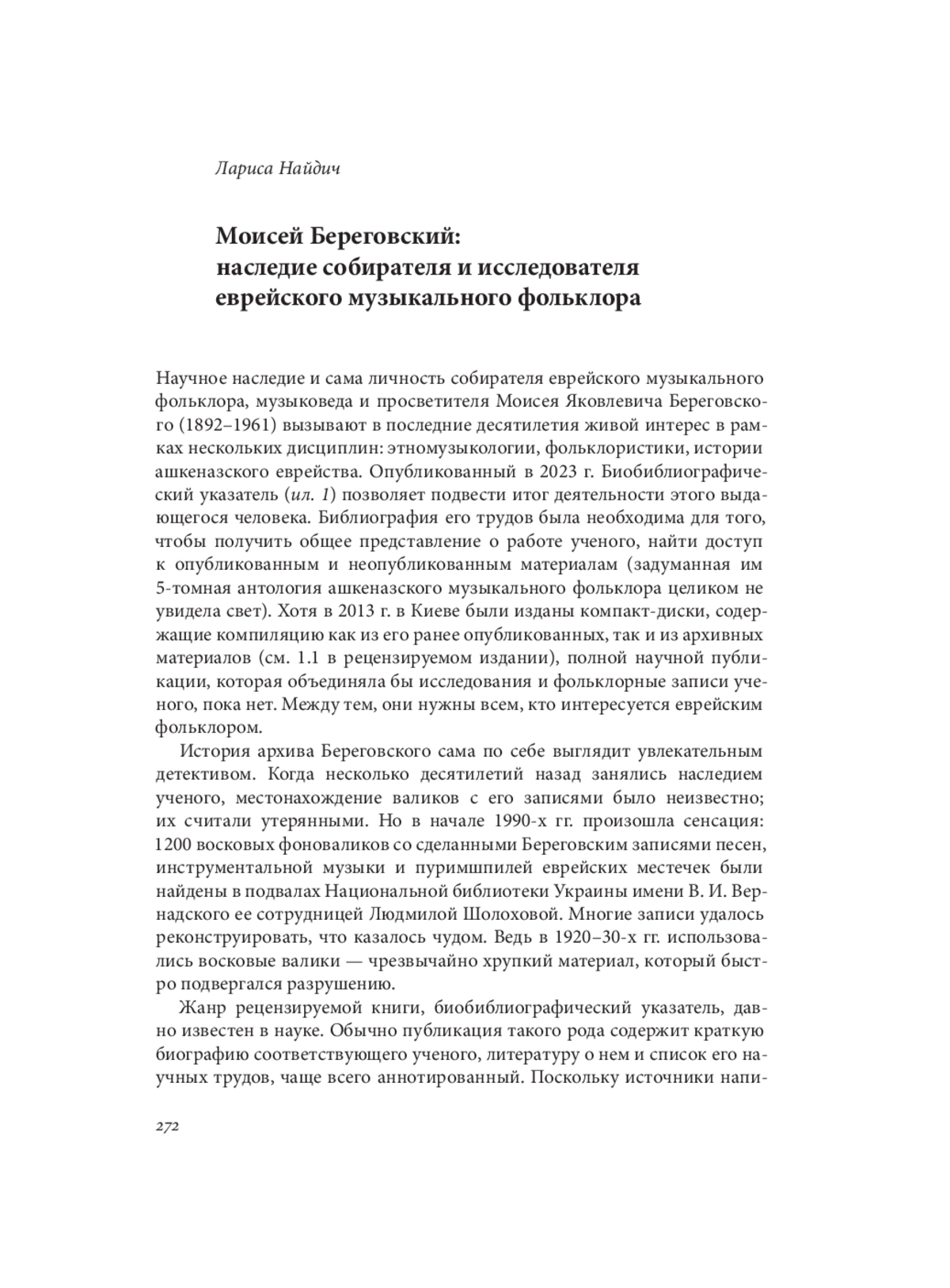 Лариса Найдич

Моисей Береговский:
наследие собирателя и исследователя
еврейского музыкального фольклора

Научное наследие и сама личность собирателя еврейского музыкального фольклора, музыковеда и просветителя Моисея Яковлевича Береговского (1892–1961) вызывают в последние десятилетия живой интерес в рамках нескольких дисциплин: этномузыкологии, фольклористики, истории ашкеназского еврейства. Опубликованный в 2023 г. Биобиблиографический указатель (ил. 1) позволяет подвести итог деятельности этого выдающегося человека. Библиография его трудов была необходима для того, чтобы получить общее представление о работе ученого, найти доступ к опубликованным и неопубликованным материалам (задуманная им 5-томная антология ашкеназского музыкального фольклора целиком не увидела свет). Хотя в 2013 г. в Киеве были изданы компакт-диски, содержащие компиляцию как из его ранее опубликованных, так и из архивных материалов (см. 1.1 в рецензируемом издании), полной научной публикации, которая объединяла бы исследования и фольклорные записи ученого, пока нет. Между тем, они нужны всем, кто интересуется еврейским фольклором.

История архива Береговского сама по себе выглядит увлекательным детективом. Когда несколько десятилетий назад занялись наследием ученого, местонахождение валиков с его записями было неизвестно; их считали утерянными. Но в начале 1990-х гг. произошла сенсация: 1200 восковых фоноваликов со сделанными Береговским записями песен, инструментальной музыки и пуримшпилей еврейских местечек были найдены в подвалах Национальной библиотеки Украины имени В. И. Вернадского ее сотрудницей Людмилой Шолоховой. Многие записи удалось реконструировать, что казалось чудом. Ведь в 1920–30-х гг. использовались восковые валики — чрезвычайно хрупкий материал, который быстро подвергался разрушению.

Жанр рецензируемой книги, биобиблиографический указатель, давно известен в науке. Обычно публикация такого рода содержит краткую биографию соответствующего ученого, литературу о нем и список его научных трудов, чаще всего аннотированный. Поскольку источники напи-

272